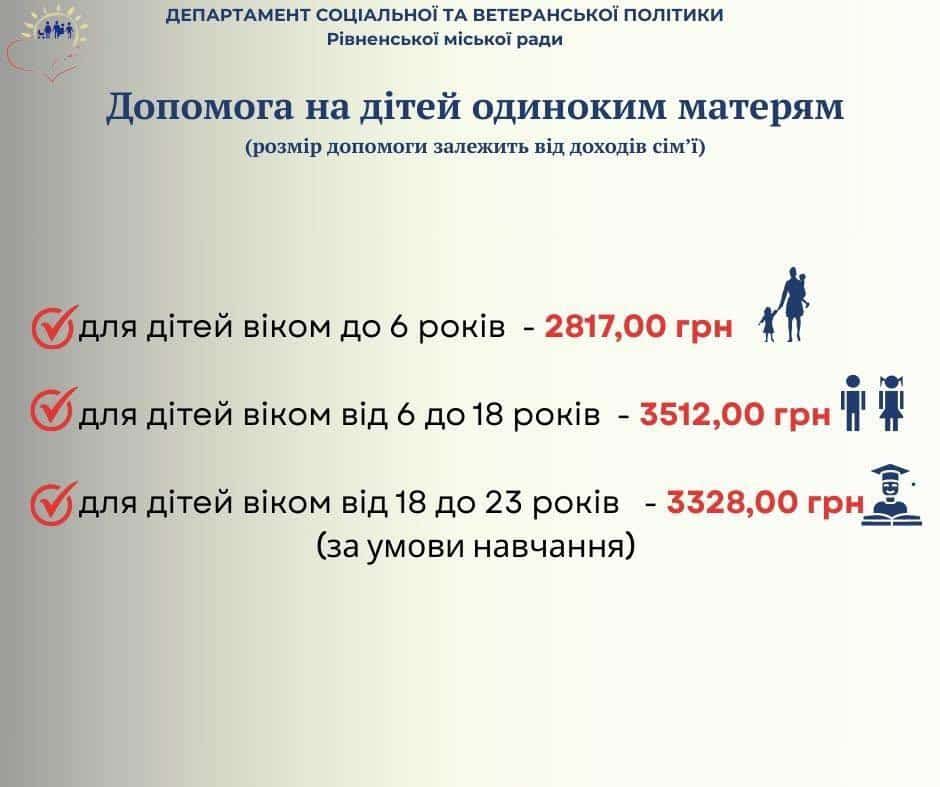 ДЕПАРТАМЕНТ СОЦІАЛЬНОЇ ТА ВЕТЕРАНСЬКОЇ ПОЛІТИКИ
Рівненської міської ради

Допомога на дітей одиноким матерям
(розмір допомоги залежить від доходів сім'ї)

для дітей віком до 6 років - 2817,00 грн

для дітей віком від 6 до 18 років - 3512,00 грн

для дітей віком від 18 до 23 років - 3328,00 грн
(за умови навчання)